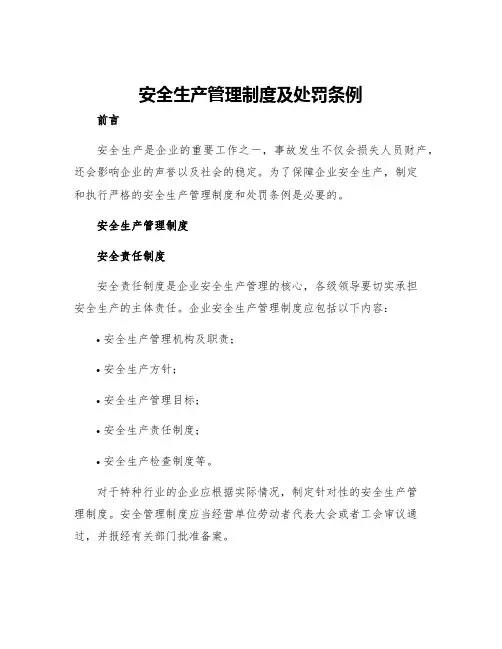 安全生产管理制度及处罚条例

前言

安全生产是企业的重要工作之一，事故发生不仅会损失人员财产，还会影响企业的声誉以及社会的稳定。为了保障企业安全生产，制定和执行严格的安全生产管理制度和处罚条例是必要的。

安全生产管理制度

安全责任制度

安全责任制度是企业安全生产管理的核心，各级领导要切实承担安全生产的主体责任。企业安全生产管理制度应包括以下内容：

• 安全生产管理机构及职责；

• 安全生产方针；

• 安全生产管理目标；

• 安全生产责任制度；

• 安全生产检查制度等。

对于特种行业的企业应根据实际情况，制定针对性的安全生产管理制度。安全管理制度应当经营单位劳动者代表大会或者工会审议通过，并报经有关部门批准备案。